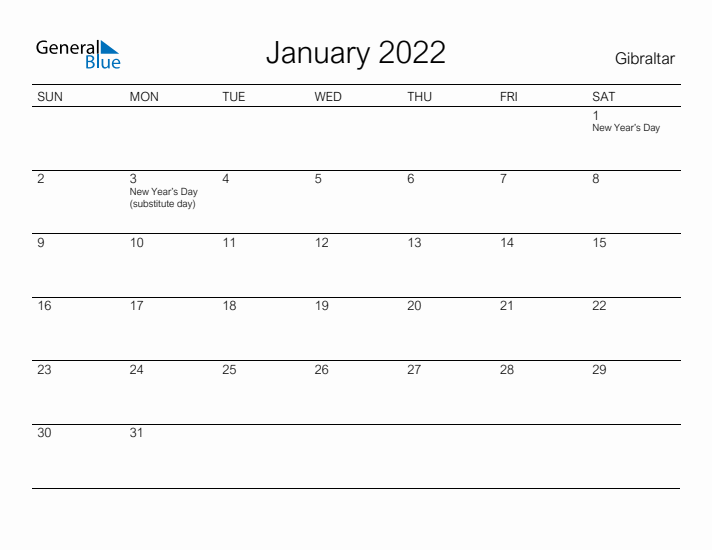 General Blue

January 2022

Gibraltar

| SUN | MON | TUE | WED | THU | FRI | SAT |
|---|---|---|---|---|---|---|
| | | | | | | 1 New Year's Day |
| 2 | 3 New Year's Day (substitute day) | 4 | 5 | 6 | 7 | 8 |
| 9 | 10 | 11 | 12 | 13 | 14 | 15 |
| 16 | 17 | 18 | 19 | 20 | 21 | 22 |
| 23 | 24 | 25 | 26 | 27 | 28 | 29 |
| 30 | 31 | | | | | |